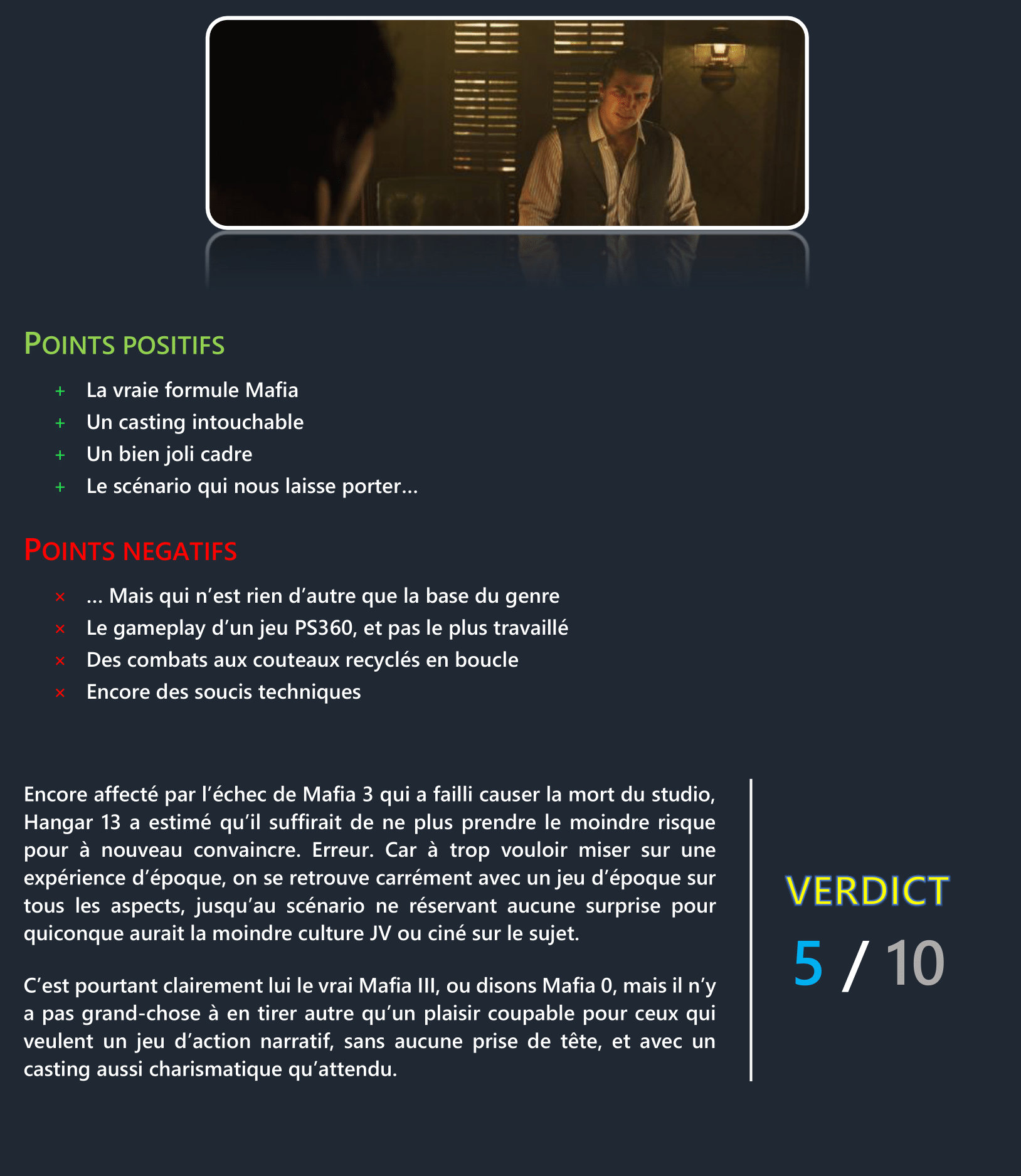 POINTS POSITIFS

+ La vraie formule Mafia
+ Un casting intouchable
+ Un bien joli cadre
+ Le scénario qui nous laisse porter…

POINTS NEGATIFS

× … Mais qui n'est rien d'autre que la base du genre
× Le gameplay d'un jeu PS360, et pas le plus travaillé
× Des combats aux couteaux recyclés en boucle
× Encore des soucis techniques

Encore affecté par l'échec de Mafia 3 qui a failli causer la mort du studio, Hangar 13 a estimé qu'il suffirait de ne plus prendre le moindre risque pour à nouveau convaincre. Erreur. Car à trop vouloir miser sur une expérience d'époque, on se retrouve carrément avec un jeu d'époque sur tous les aspects, jusqu'au scénario ne réservant aucune surprise pour quiconque aurait la moindre culture JV ou ciné sur le sujet.

C'est pourtant clairement lui le vrai Mafia III, ou disons Mafia 0, mais il n'y a pas grand-chose à en tirer autre qu'un plaisir coupable pour ceux qui veulent un jeu d'action narratif, sans aucune prise de tête, et avec un casting aussi charismatique qu'attendu.

VERDICT
5 / 10